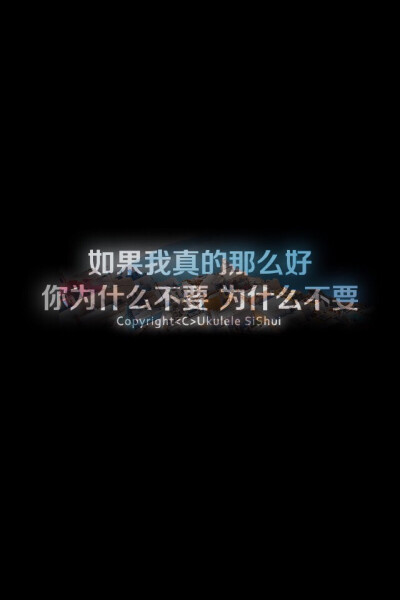 如果我真的那么好
你为什么不要 为什么不要
Copyright<C>Ukulele SiShui